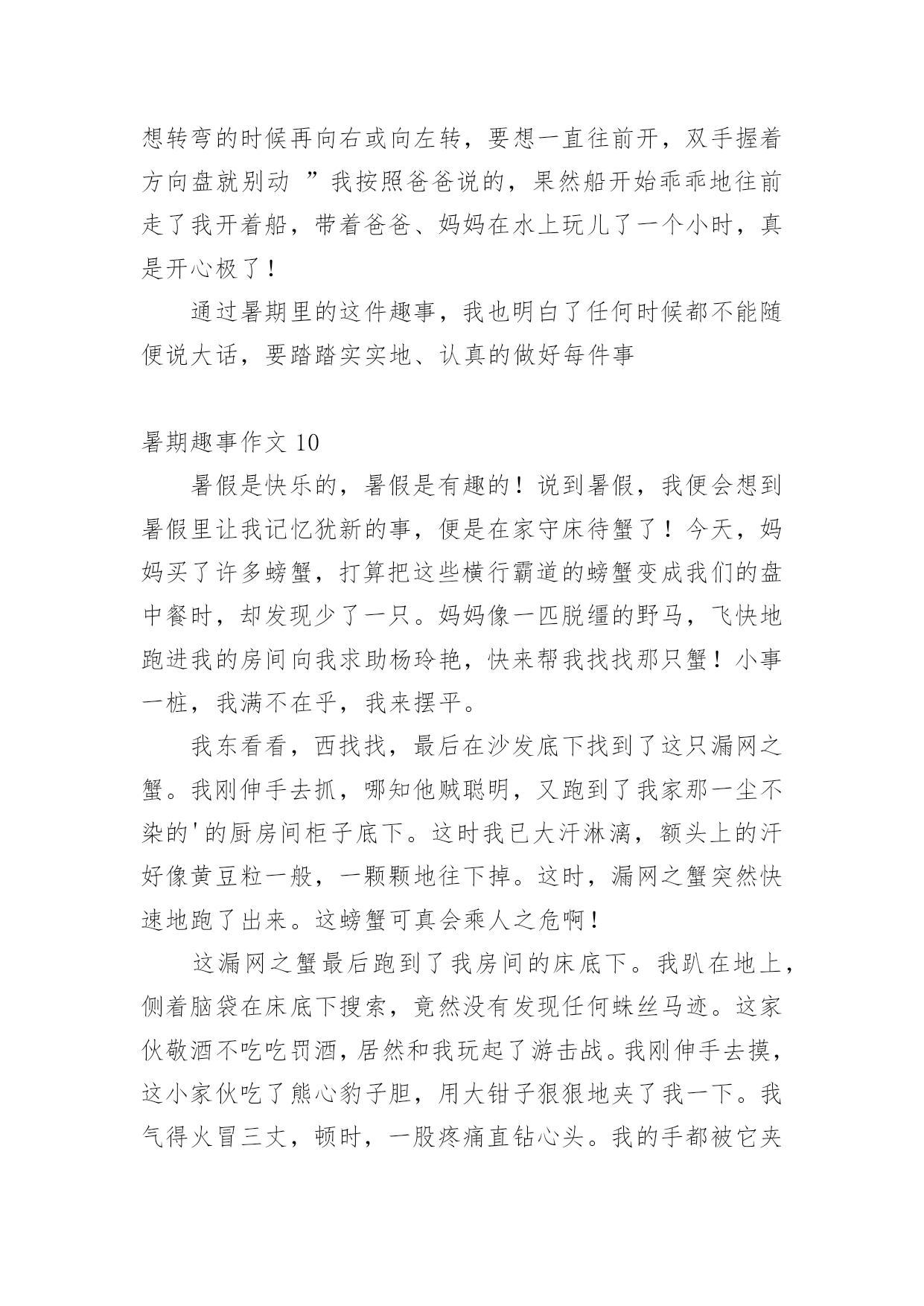 想转弯的时候再向右或向左转，要想一直往前开，双手握着方向盘就别动 ”我按照爸爸说的，果然船开始乖乖地往前走了我开着船，带着爸爸、妈妈在水上玩儿了一个小时，真是开心极了！

通过暑期里的这件趣事，我也明白了任何时候都不能随便说大话，要踏踏实实地、认真的做好每件事

暑期趣事作文 10

暑假是快乐的，暑假是有趣的！说到暑假，我便会想到暑假里让我记忆犹新的事，便是在家守床待蟹了！今天，妈妈买了许多螃蟹，打算把这些横行霸道的螃蟹变成我们的盘中餐时，却发现少了一只。妈妈像一匹脱缰的野马，飞快地跑进我的房间向我求助杨玲艳，快来帮我找找那只蟹！小事一桩，我满不在乎，我来摆平。

我东看看，西找找，最后在沙发底下找到了这只漏网之蟹。我刚伸手去抓，哪知他贼聪明，又跑到了我家那一尘不染的'的厨房间柜子底下。这时我已大汗淋漓，额头上的汗好像黄豆粒一般，一颗颗地往下掉。这时，漏网之蟹突然快速地跑了出来。这螃蟹可真会乘人之危啊！

这漏网之蟹最后跑到了我房间的床底下。我趴在地上，侧着脑袋在床底下搜索，竟然没有发现任何蛛丝马迹。这家伙敬酒不吃吃罚酒，居然和我玩起了游击战。我刚伸手去摸，这小家伙吃了熊心豹子胆，用大钳子狠狠地夹了我一下。我气得火冒三丈，顿时，一股疼痛直钻心头。我的手都被它夹